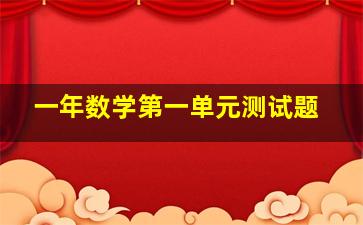 一年数学第一单元测试题